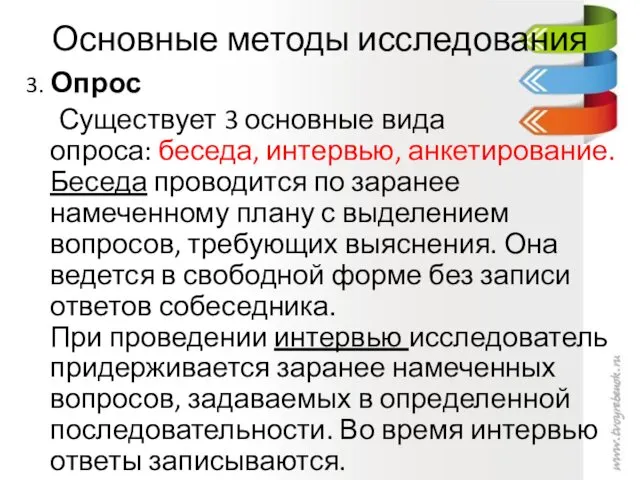 Основные методы исследования

3. Опрос

Существует 3 основные вида опроса: беседа, интервью, анкетирование. Беседа проводится по заранее намеченному плану с выделением вопросов, требующих выяснения. Она ведется в свободной форме без записи ответов собеседника.
При проведении интервью исследователь придерживается заранее намеченных вопросов, задаваемых в определенной последовательности. Во время интервью ответы записываются.

www.tvoyrebenok.ru